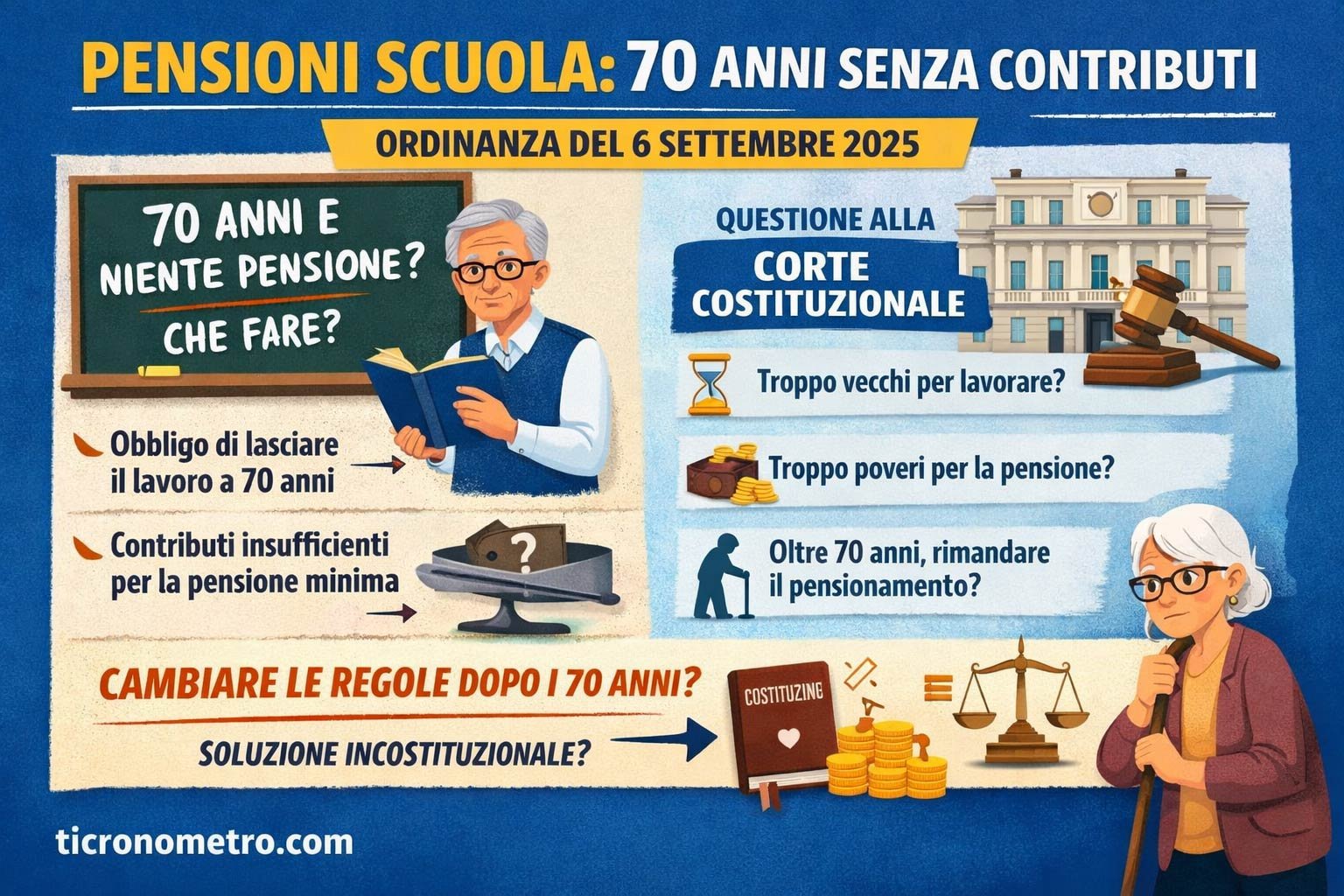 PENSIONI SCUOLA: 70 ANNI SENZA CONTRIBUTI

ORDINANZA DEL 6 SETTEMBRE 2025

70 ANNI E NIENTE PENSIONE? CHE FARE?

Obbligo di lasciare il lavoro a 70 anni

Contributi insufficienti per la pensione minima

?

QUESTIONE ALLA

CORTE COSTITUZIONALE

Troppo vecchi per lavorare?

Troppo poveri per la pensione?

Oltre 70 anni, rimandare il pensionamento?

CAMBIARE LE REGOLE DOPO I 70 ANNI?

SOLUZIONE INCOSTITUZIONALE?

COSTITUZING

ticronometro.com